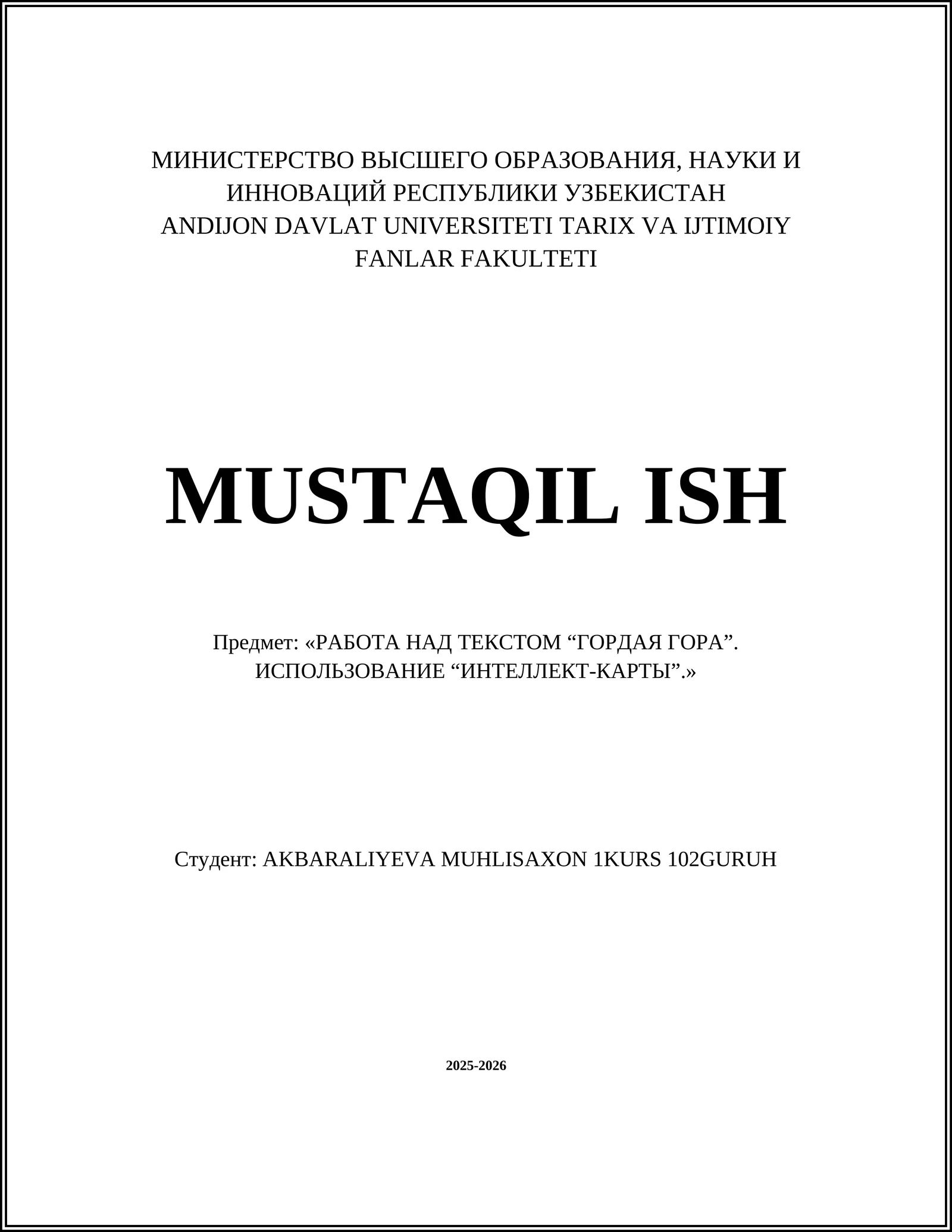 МИНИСТЕРСТВО ВЫСШЕГО ОБРАЗОВАНИЯ, НАУКИ И ИННОВАЦИЙ РЕСПУБЛИКИ УЗБЕКИСТАН
ANDIJON DAVLAT UNIVERSITETI TARIX VA IJTIMOIY FANLAR FAKULTETI

MUSTAQIL ISH

Предмет: «РАБОТА НАД ТЕКСТОМ “ГОРДАЯ ГОРА”. ИСПОЛЬЗОВАНИЕ “ИНТЕЛЛЕКТ-КАРТЫ”.»

Студент: AKBARALIYEVA MUHLISAXON 1KURS 102GURUH

2025-2026